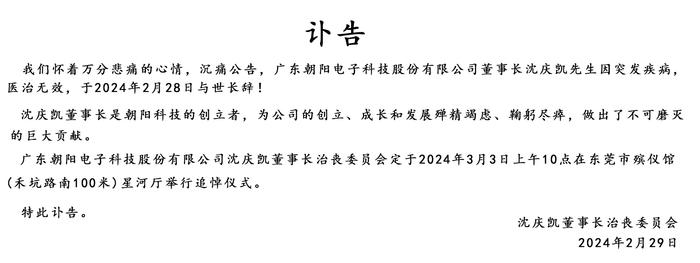 讣告

我们怀着万分悲痛的心情，沉痛公告，广东朝阳电子科技股份有限公司董事长沈庆凯先生因突发疾病，医治无效，于2024年2月28日与世长辞！

沈庆凯董事长是朝阳科技的创立者，为公司的创立、成长和发展殚精竭虑、鞠躬尽瘁，做出了不可磨灭的巨大贡献。

广东朝阳电子科技股份有限公司沈庆凯董事长治丧委员会定于2024年3月3日上午10点在东莞市殡仪馆（禾坑路南100米）星河厅举行追悼仪式。

特此讣告。

沈庆凯董事长治丧委员会
2024年2月29日